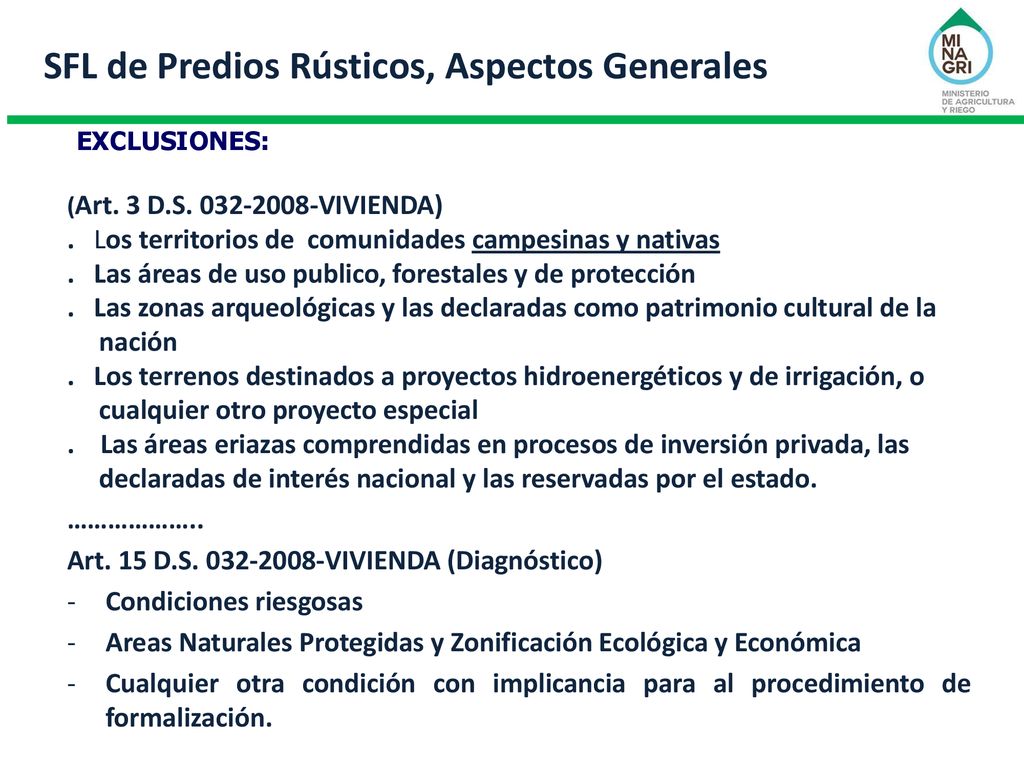 SFL de Predios Rústicos, Aspectos Generales

MI NA GRI
MINISTERIO DE AGRICULTURA Y RIEGO

EXCLUSIONES:

(Art. 3 D.S. 032-2008-VIVIENDA)
. Los territorios de comunidades campesinas y nativas
. Las áreas de uso publico, forestales y de protección
. Las zonas arqueológicas y las declaradas como patrimonio cultural de la nación
. Los terrenos destinados a proyectos hidroenergéticos y de irrigación, o cualquier otro proyecto especial
. Las áreas eriazas comprendidas en procesos de inversión privada, las declaradas de interés nacional y las reservadas por el estado.
………………..
Art. 15 D.S. 032-2008-VIVIENDA (Diagnóstico)
- Condiciones riesgosas
- Areas Naturales Protegidas y Zonificación Ecológica y Económica
- Cualquier otra condición con implicancia para al procedimiento de formalización.